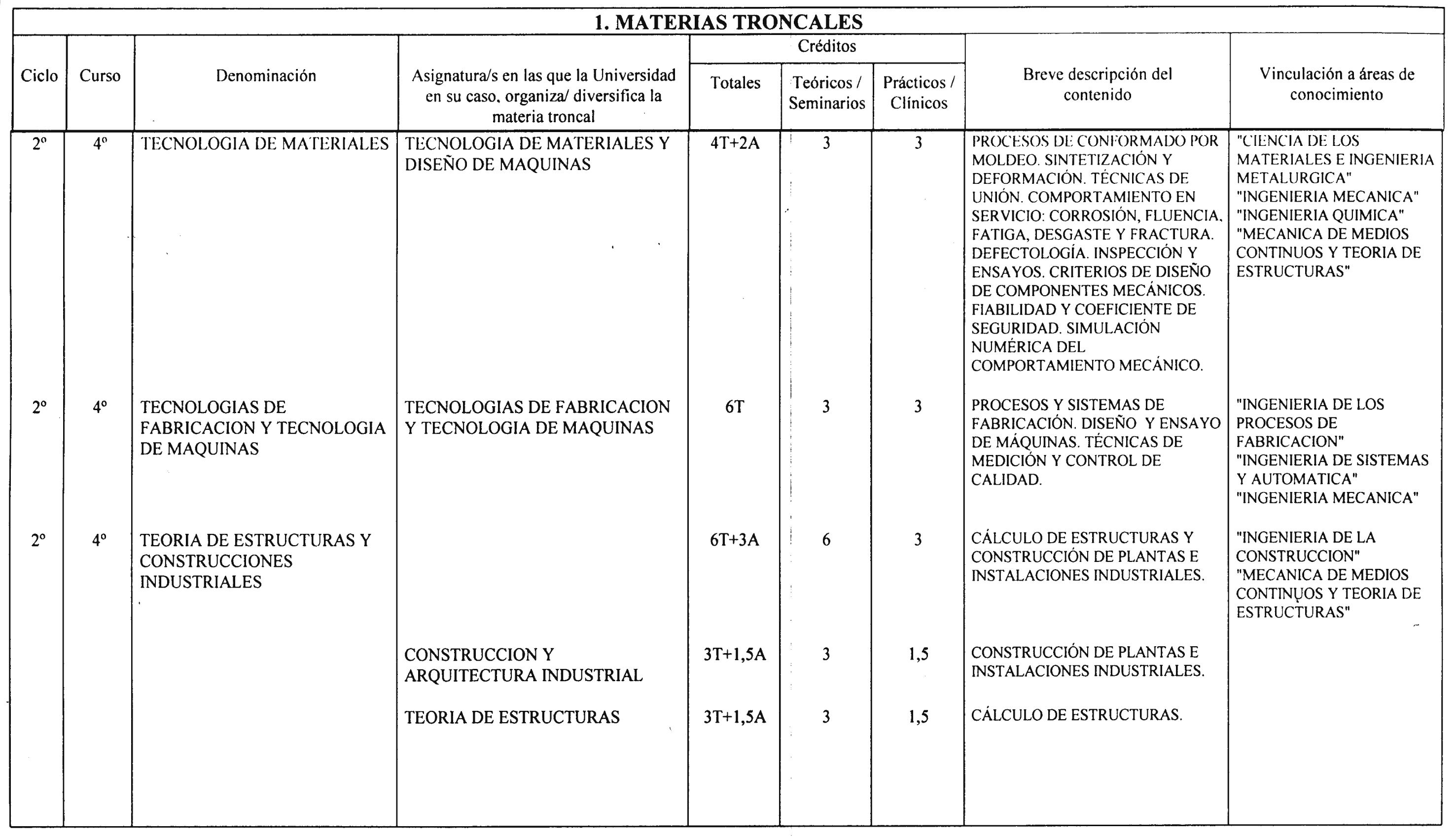 1. MATERIAS TRONCALES

| Ciclo | Curso | Denominación | Asignatura/s en las que la Universidad en su caso, organiza/ diversifica la materia troncal | Créditos Totales | Créditos Teóricos / Seminarios | Créditos Prácticos / Clínicos | Breve descripción del contenido | Vinculación a áreas de conocimiento |
|---|---|---|---|---|---|---|---|---|
| 2º | 4º | TECNOLOGIA DE MATERIALES | TECNOLOGIA DE MATERIALES Y DISEÑO DE MAQUINAS | 4T+2A | 3 | 3 | PROCESOS DE CONFORMADO POR MOLDEO. SINTETIZACIÓN Y DEFORMACIÓN. TÉCNICAS DE UNIÓN. COMPORTAMIENTO EN SERVICIO: CORROSIÓN, FLUENCIA, FATIGA, DESGASTE Y FRACTURA. DEFECTOLOGÍA. INSPECCIÓN Y ENSAYOS. CRITERIOS DE DISEÑO DE COMPONENTES MECÁNICOS. FIABILIDAD Y COEFICIENTE DE SEGURIDAD. SIMULACIÓN NUMÉRICA DEL COMPORTAMIENTO MECÁNICO. | "CIENCIA DE LOS MATERIALES E INGENIERIA METALURGICA" "INGENIERIA MECANICA" "INGENIERIA QUIMICA" "MECANICA DE MEDIOS CONTINUOS Y TEORIA DE ESTRUCTURAS" |
| 2º | 4º | TECNOLOGIAS DE FABRICACION Y TECNOLOGIA DE MAQUINAS | TECNOLOGIAS DE FABRICACION Y TECNOLOGIA DE MAQUINAS | 6T | 3 | 3 | PROCESOS Y SISTEMAS DE FABRICACIÓN. DISEÑO Y ENSAYO DE MÁQUINAS. TÉCNICAS DE MEDICIÓN Y CONTROL DE CALIDAD. | "INGENIERIA DE LOS PROCESOS DE FABRICACION" "INGENIERIA DE SISTEMAS Y AUTOMATICA" "INGENIERIA MECANICA" |
| 2º | 4º | TEORIA DE ESTRUCTURAS Y CONSTRUCCIONES INDUSTRIALES | | 6T+3A | 6 | 3 | CÁLCULO DE ESTRUCTURAS Y CONSTRUCCIÓN DE PLANTAS E INSTALACIONES INDUSTRIALES. | "INGENIERIA DE LA CONSTRUCCION" "MECANICA DE MEDIOS CONTINUOS Y TEORIA DE ESTRUCTURAS" |
| | | | CONSTRUCCION Y ARQUITECTURA INDUSTRIAL | 3T+1,5A | 3 | 1,5 | CONSTRUCCIÓN DE PLANTAS E INSTALACIONES INDUSTRIALES. | |
| | | | TEORIA DE ESTRUCTURAS | 3T+1,5A | 3 | 1,5 | CÁLCULO DE ESTRUCTURAS. | |